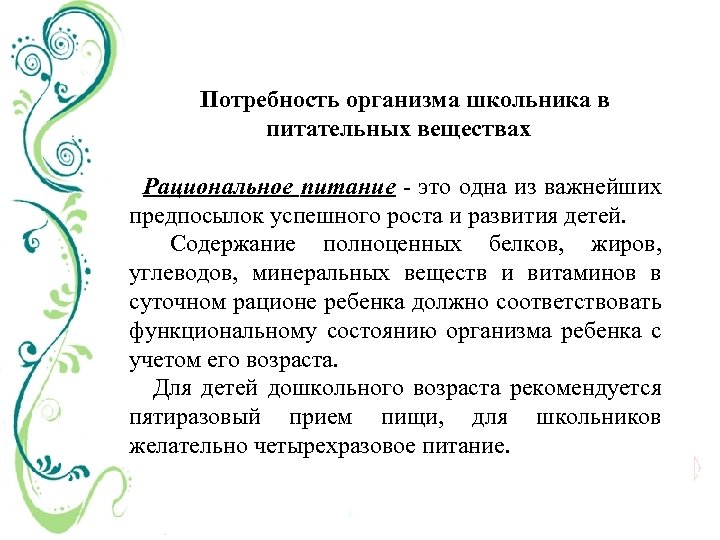 Потребность организма школьника в питательных веществах

Рациональное питание - это одна из важнейших предпосылок успешного роста и развития детей.

Содержание полноценных белков, жиров, углеводов, минеральных веществ и витаминов в суточном рационе ребенка должно соответствовать функциональному состоянию организма ребенка с учетом его возраста.

Для детей дошкольного возраста рекомендуется пятиразовый прием пищи, для школьников желательно четырехразовое питание.